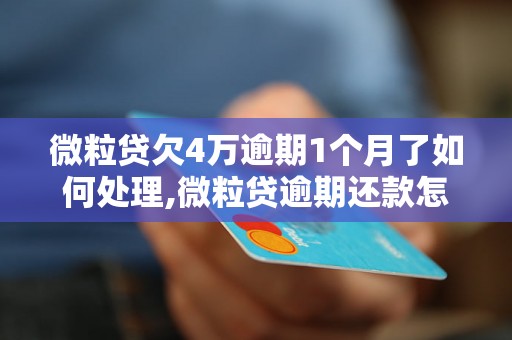 微粒贷欠4万逾期1个月了如何处理,微粒贷逾期还款怎